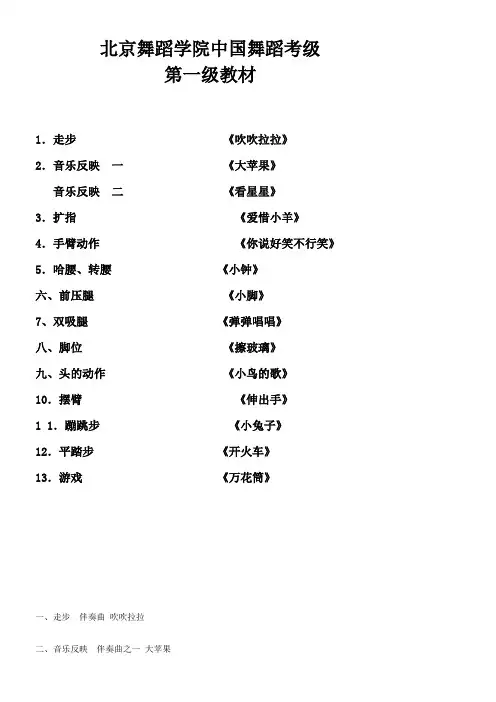 北京舞蹈学院中国舞蹈考级
第一级教材

1. 走步 《吹吹拉拉》
2. 音乐反映 一 《大苹果》
音乐反映 二 《看星星》
3. 扩指 《爱惜小羊》
4. 手臂动作 《你说好笑不行笑》
5. 哈腰、转腰 《小钟》
六、前压腿 《小脚》
7、双吸腿 《弹弹唱唱》
八、脚位 《擦玻璃》
九、头的动作 《小鸟的歌》
10. 摆臂 《伸出手》
1 1. 蹦跳步 《小兔子》
12. 平踏步 《开火车》
13. 游戏 《万花筒》

一、走步 伴奏曲 吹吹拉拉

二、音乐反映 伴奏曲之一 大苹果